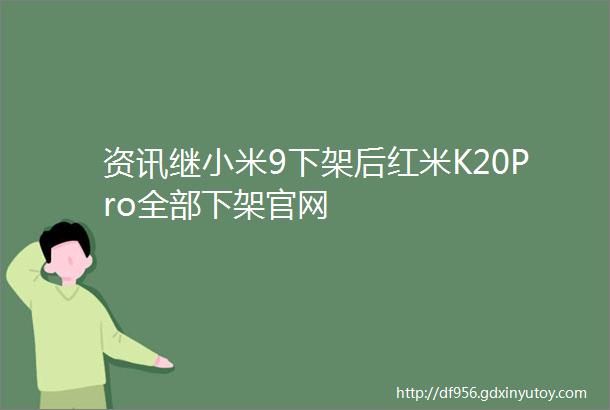 资讯继小米9下架后红米K20Pro全部下架官网

http://df956.gdxinyutoy.com